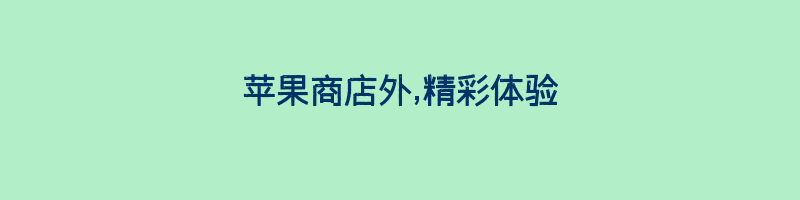 苹果商店外,精彩体验